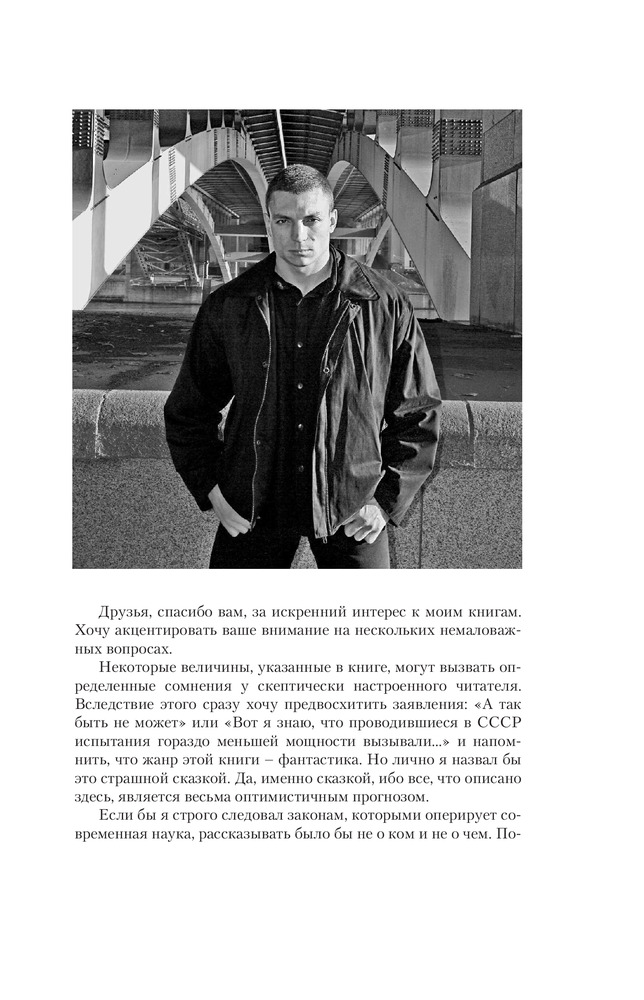 Друзья, спасибо вам, за искренний интерес к моим книгам. Хочу акцентировать ваше внимание на нескольких немаловажных вопросах.

Некоторые величины, указанные в книге, могут вызвать определенные сомнения у скептически настроенного читателя. Вследствие этого сразу хочу предвосхитить заявления: «А так быть не может» или «Вот я знаю, что проводившиеся в СССР испытания гораздо меньшей мощности вызывали...» и напомнить, что жанр этой книги – фантастика. Но лично я назвал бы это страшной сказкой. Да, именно сказкой, ибо все, что описано здесь, является весьма оптимистичным прогнозом.

Если бы я строго следовал законам, которыми оперирует современная наука, рассказывать было бы не о ком и не о чем. По-